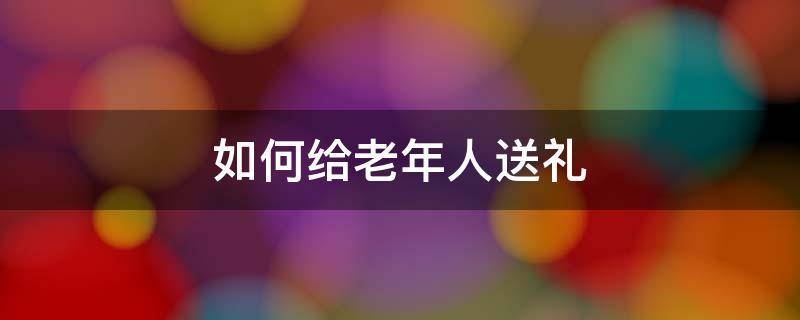 如何给老年人送礼